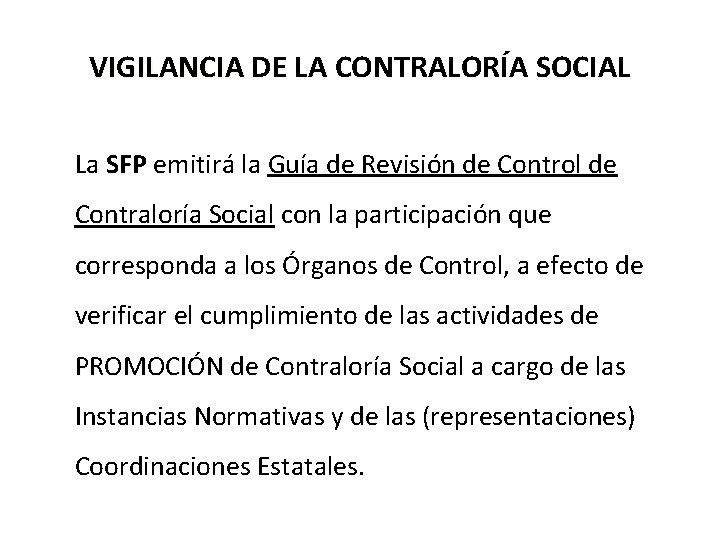 VIGILANCIA DE LA CONTRALORÍA SOCIAL

La SFP emitirá la Guía de Revisión de Control de Contraloría Social con la participación que corresponda a los Órganos de Control, a efecto de verificar el cumplimiento de las actividades de PROMOCIÓN de Contraloría Social a cargo de las Instancias Normativas y de las (representaciones) Coordinaciones Estatales.